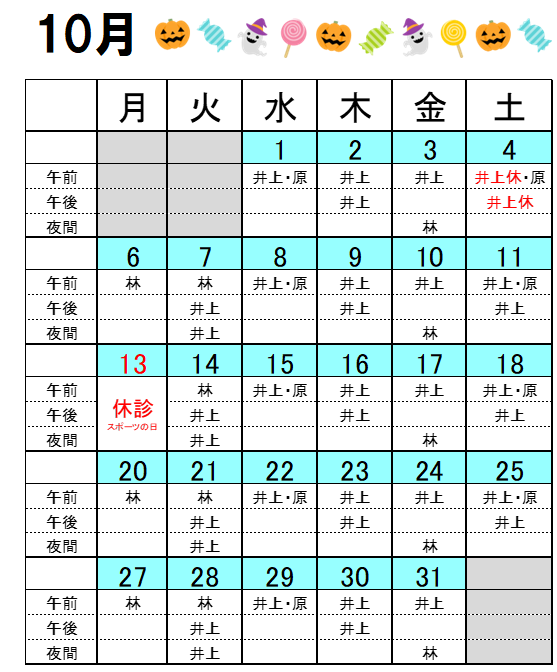 10月

|  | 月 | 火 | 水 | 木 | 金 | 土 |
|---|---|---|---|---|---|---|
|  |  |  | 1 | 2 | 3 | 4 |
| 午前 |  |  | 井上・原 | 井上 | 井上 | 井上休・原 |
| 午後 |  |  |  | 井上 |  | 井上休 |
| 夜間 |  |  |  |  | 林 |  |
|  | 6 | 7 | 8 | 9 | 10 | 11 |
| 午前 | 林 | 林 | 井上・原 | 井上 | 井上 | 井上・原 |
| 午後 |  | 井上 |  | 井上 |  | 井上 |
| 夜間 |  | 井上 |  |  | 林 |  |
|  | 13 | 14 | 15 | 16 | 17 | 18 |
| 午前 | 休診 スポーツの日 | 林 | 井上・原 | 井上 | 井上 | 井上・原 |
| 午後 |  | 井上 |  | 井上 |  | 井上 |
| 夜間 |  | 井上 |  |  | 林 |  |
|  | 20 | 21 | 22 | 23 | 24 | 25 |
| 午前 | 林 | 林 | 井上・原 | 井上 | 井上 | 井上・原 |
| 午後 |  | 井上 |  | 井上 |  | 井上 |
| 夜間 |  | 井上 |  |  | 林 |  |
|  | 27 | 28 | 29 | 30 | 31 |  |
| 午前 | 林 | 林 | 井上・原 | 井上 | 井上 |  |
| 午後 |  | 井上 |  | 井上 |  |  |
| 夜間 |  | 井上 |  |  | 林 |  |